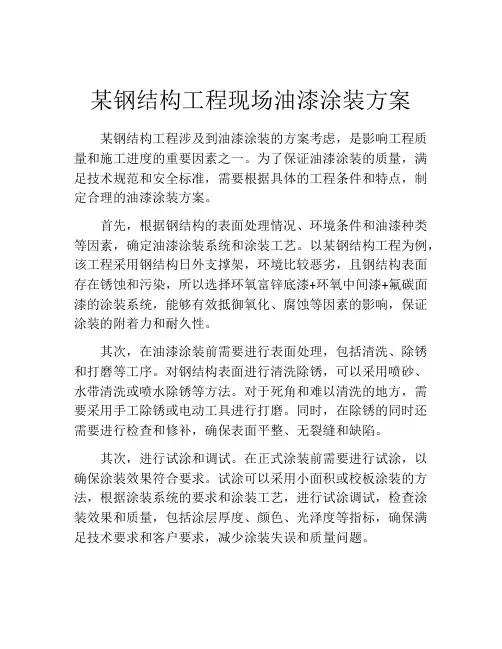 某钢结构工程现场油漆涂装方案

某钢结构工程涉及到油漆涂装的方案考虑，是影响工程质量和施工进度的重要因素之一。为了保证油漆涂装的质量，满足技术规范和安全标准，需要根据具体的工程条件和特点，制定合理的油漆涂装方案。

首先，根据钢结构的表面处理情况、环境条件和油漆种类等因素，确定油漆涂装系统和涂装工艺。以某钢结构工程为例，该工程采用钢结构日外支撑架，环境比较恶劣，且钢结构表面存在锈蚀和污染，所以选择环氧富锌底漆+环氧中间漆+氟碳面漆的涂装系统，能够有效抵御氧化、腐蚀等因素的影响，保证涂装的附着力和耐久性。

其次，在油漆涂装前需要进行表面处理，包括清洗、除锈和打磨等工序。对钢结构表面进行清洗除锈，可以采用喷砂、水带清洗或喷水除锈等方法。对于死角和难以清洗的地方，需要采用手工除锈或电动工具进行打磨。同时，在除锈的同时还需要进行检查和修补，确保表面平整、无裂缝和缺陷。

其次，进行试涂和调试。在正式涂装前需要进行试涂，以确保涂装效果符合要求。试涂可以采用小面积或校板涂装的方法，根据涂装系统的要求和涂装工艺，进行试涂调试，检查涂装效果和质量，包括涂层厚度、颜色、光泽度等指标，确保满足技术要求和客户要求，减少涂装失误和质量问题。